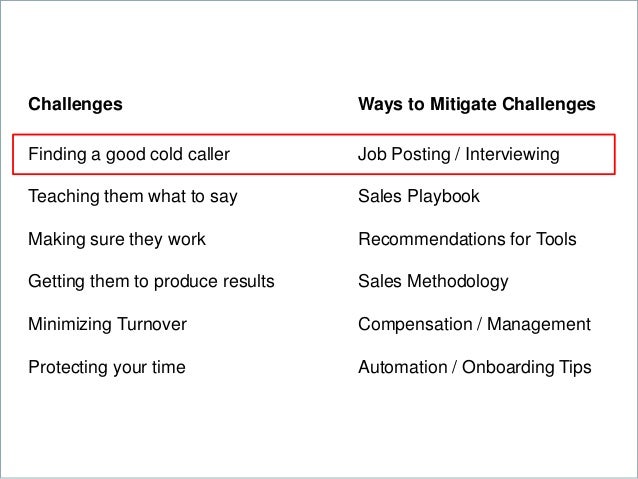 | Challenges | Ways to Mitigate Challenges |
|---|---|
| Finding a good cold caller | Job Posting / Interviewing |
| Teaching them what to say | Sales Playbook |
| Making sure they work | Recommendations for Tools |
| Getting them to produce results | Sales Methodology |
| Minimizing Turnover | Compensation / Management |
| Protecting your time | Automation / Onboarding Tips |